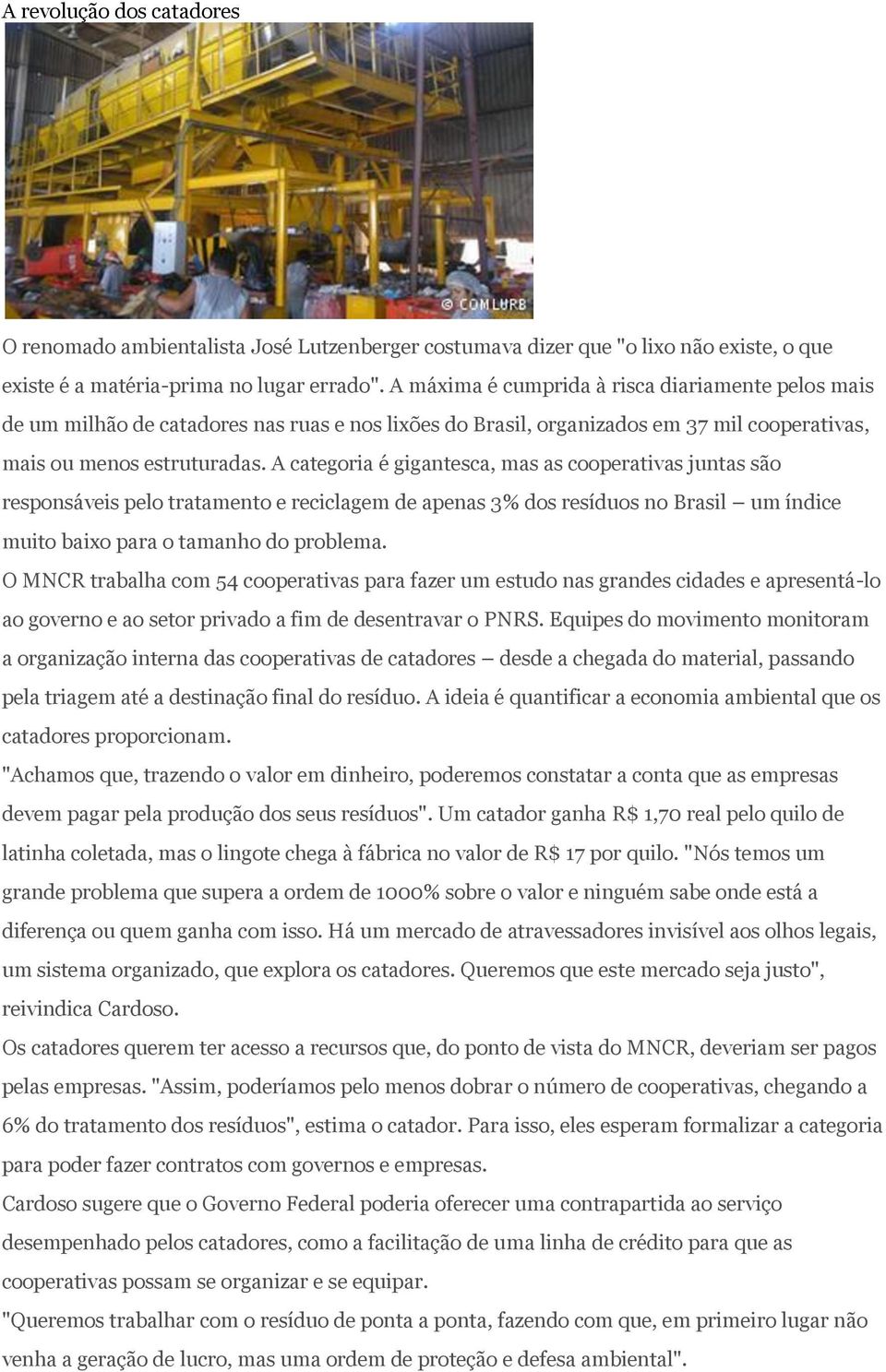 A revolução dos catadores

© COMLURB

O renomado ambientalista José Lutzenberger costumava dizer que "o lixo não existe, o que existe é a matéria-prima no lugar errado". A máxima é cumprida à risca diariamente pelos mais de um milhão de catadores nas ruas e nos lixões do Brasil, organizados em 37 mil cooperativas, mais ou menos estruturadas. A categoria é gigantesca, mas as cooperativas juntas são responsáveis pelo tratamento e reciclagem de apenas 3% dos resíduos no Brasil — um índice muito baixo para o tamanho do problema.

O MNCR trabalha com 54 cooperativas para fazer um estudo nas grandes cidades e apresentá-lo ao governo e ao setor privado a fim de desentravar o PNRS. Equipes do movimento monitoram a organização interna das cooperativas de catadores — desde a chegada do material, passando pela triagem até a destinação final do resíduo. A ideia é quantificar a economia ambiental que os catadores proporcionam.

"Achamos que, trazendo o valor em dinheiro, poderemos constatar a conta que as empresas devem pagar pela produção dos seus resíduos". Um catador ganha R$ 1,70 real pelo quilo de latinha coletada, mas o lingote chega à fábrica no valor de R$ 17 por quilo. "Nós temos um grande problema que supera a ordem de 1000% sobre o valor e ninguém sabe onde está a diferença ou quem ganha com isso. Há um mercado de atravessadores invisível aos olhos legais, um sistema organizado, que explora os catadores. Queremos que este mercado seja justo", reivindica Cardoso.

Os catadores querem ter acesso a recursos que, do ponto de vista do MNCR, deveriam ser pagos pelas empresas. "Assim, poderíamos pelo menos dobrar o número de cooperativas, chegando a 6% do tratamento dos resíduos", estima o catador. Para isso, eles esperam formalizar a categoria para poder fazer contratos com governos e empresas.

Cardoso sugere que o Governo Federal poderia oferecer uma contrapartida ao serviço desempenhado pelos catadores, como a facilitação de uma linha de crédito para que as cooperativas possam se organizar e se equipar.

"Queremos trabalhar com o resíduo de ponta a ponta, fazendo com que, em primeiro lugar não venha a geração de lucro, mas uma ordem de proteção e defesa ambiental".